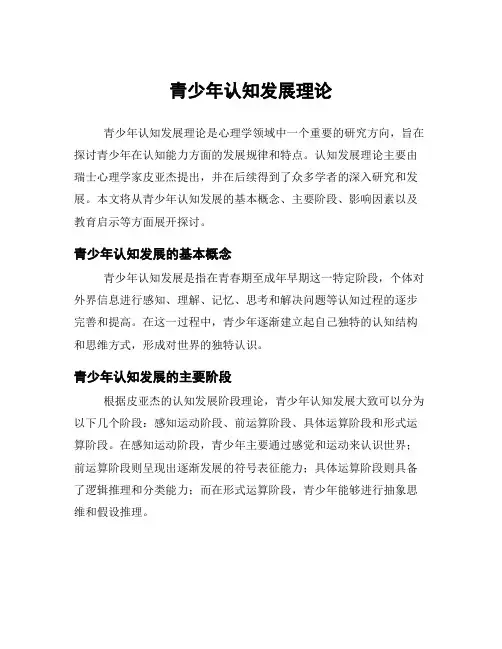 青少年认知发展理论

青少年认知发展理论是心理学领域中一个重要的研究方向，旨在探讨青少年在认知能力方面的发展规律和特点。认知发展理论主要由瑞士心理学家皮亚杰提出，并在后续得到了众多学者的深入研究和发展。本文将从青少年认知发展的基本概念、主要阶段、影响因素以及教育启示等方面展开探讨。

青少年认知发展的基本概念

青少年认知发展是指在青春期至成年早期这一特定阶段，个体对外界信息进行感知、理解、记忆、思考和解决问题等认知过程的逐步完善和提高。在这一过程中，青少年逐渐建立起自己独特的认知结构和思维方式，形成对世界的独特认识。

青少年认知发展的主要阶段

根据皮亚杰的认知发展阶段理论，青少年认知发展大致可以分为以下几个阶段：感知运动阶段、前运算阶段、具体运算阶段和形式运算阶段。在感知运动阶段，青少年主要通过感觉和运动来认识世界；前运算阶段则呈现出逐渐发展的符号表征能力；具体运算阶段则具备了逻辑推理和分类能力；而在形式运算阶段，青少年能够进行抽象思维和假设推理。